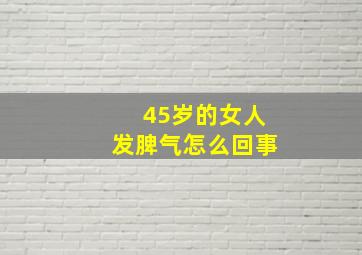 45岁的女人
发脾气怎么回事